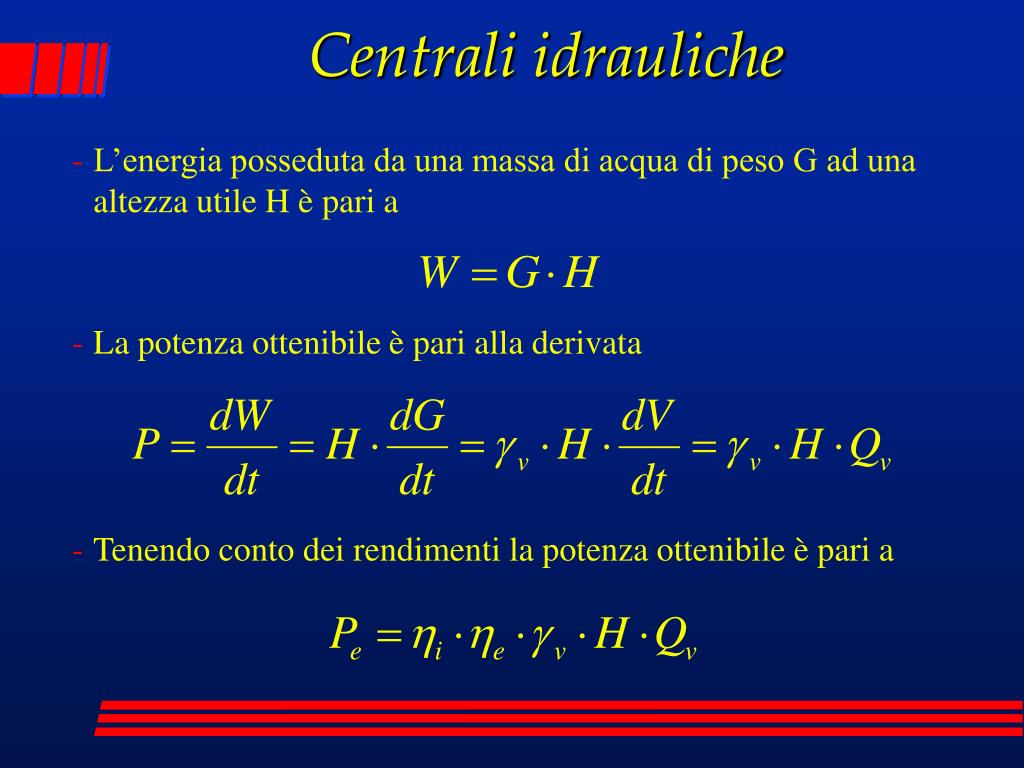 Centrali idrauliche

- L’energia posseduta da una massa di acqua di peso G ad una altezza utile H è pari a

$W = G \cdot H$

- La potenza ottenibile è pari alla derivata

$P = \frac{dW}{dt} = H \cdot \frac{dG}{dt} = \gamma_v \cdot H \cdot \frac{dV}{dt} = \gamma_v \cdot H \cdot Q_v$

- Tenendo conto dei rendimenti la potenza ottenibile è pari a

$P_e = \eta_i \cdot \eta_e \cdot \gamma_v \cdot H \cdot Q_v$